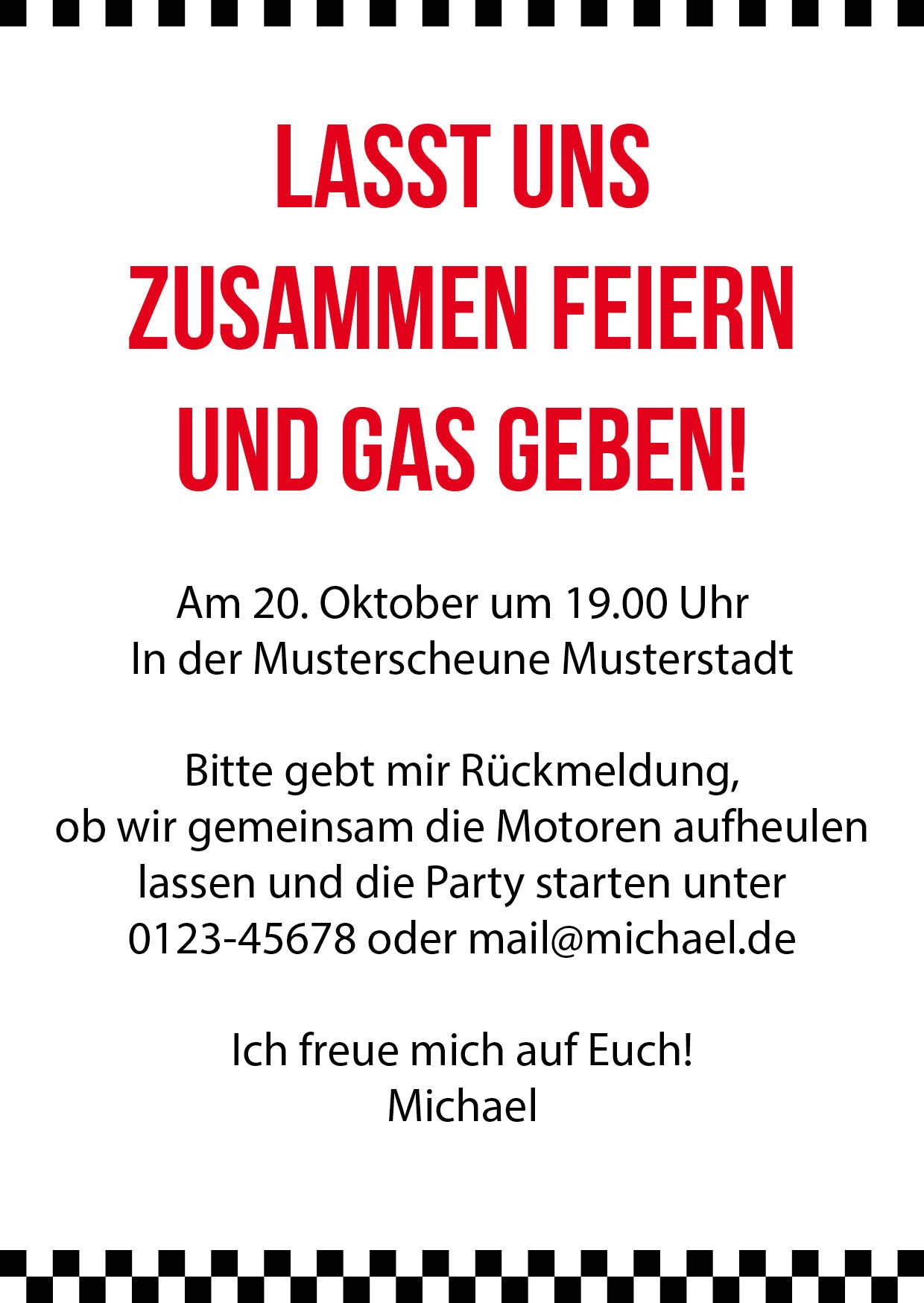 LASST UNS ZUSAMMEN FEIERN UND GAS GEBEN!

Am 20. Oktober um 19.00 Uhr
In der Musterscheune Musterstadt

Bitte gebt mir Rückmeldung, ob wir gemeinsam die Motoren aufheulen lassen und die Party starten unter 0123-45678 oder mail@michael.de

Ich freue mich auf Euch!
Michael